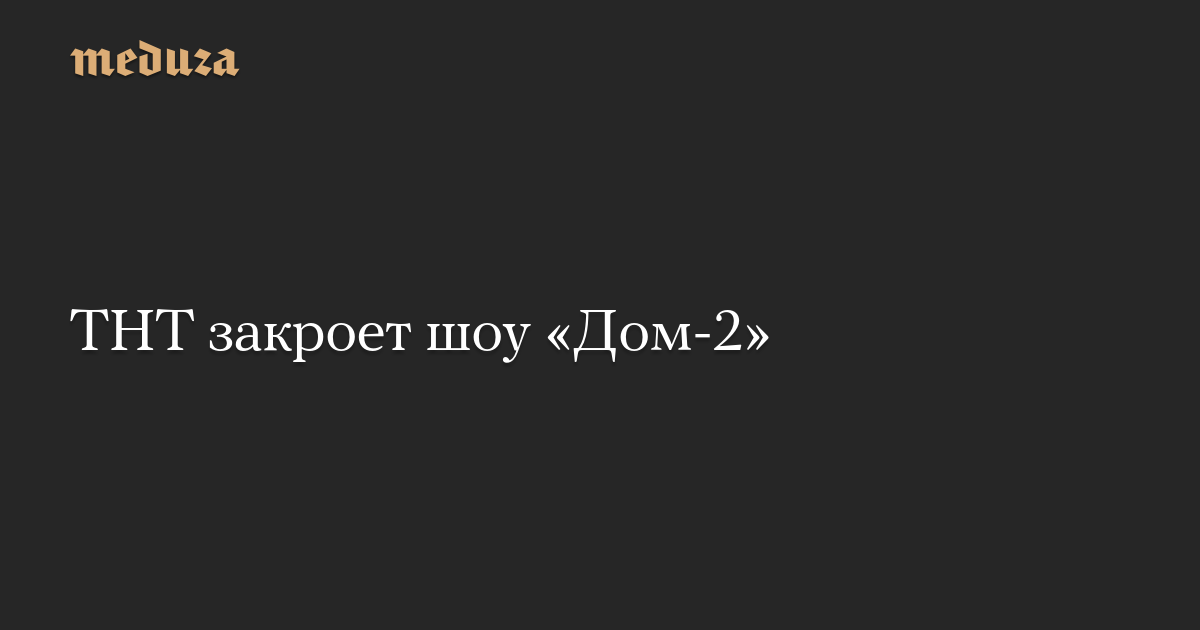 meduza

ТНТ закроет шоу «Дом-2»